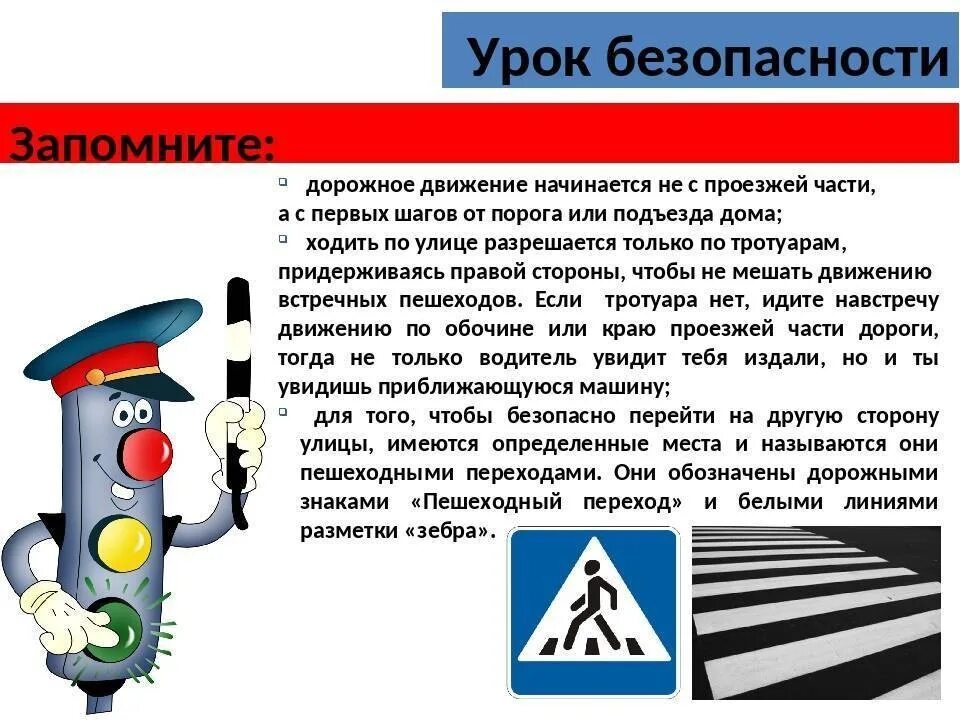 Урок безопасности

Запомните:

▫ дорожное движение начинается не с проезжей части, а с первых шагов от порога или подъезда дома;

▫ ходить по улице разрешается только по тротуарам, придерживаясь правой стороны, чтобы не мешать движению встречных пешеходов. Если тротуара нет, идите навстречу движению по обочине или краю проезжей части дороги, тогда не только водитель увидит тебя издали, но и ты увидишь приближающуюся машину;

▫ для того, чтобы безопасно перейти на другую сторону улицы, имеются определенные места и называются они пешеходными переходами. Они обозначены дорожными знаками «Пешеходный переход» и белыми линиями разметки «зебра».